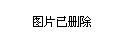 图片已删除